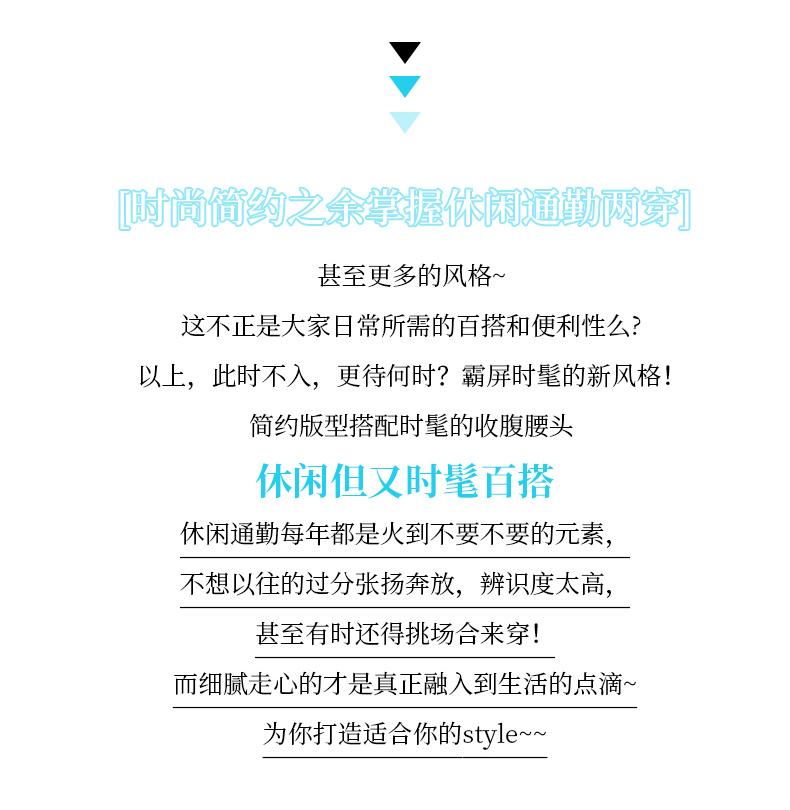 [时尚简约之余掌握休闲通勤两穿]

甚至更多的风格~

这不正是大家日常所需的百搭和便利性么?

以上，此时不入，更待何时？霸屏时髦的新风格!

简约版型搭配时髦的收腹腰头

休闲但又时髦百搭

休闲通勤每年都是火到不要不要的元素,

不想以往的过分张扬奔放，辨识度太高,

甚至有时还得挑场合来穿!

而细腻走心的才是真正融入到生活的点滴~

为你打造适合你的style~~